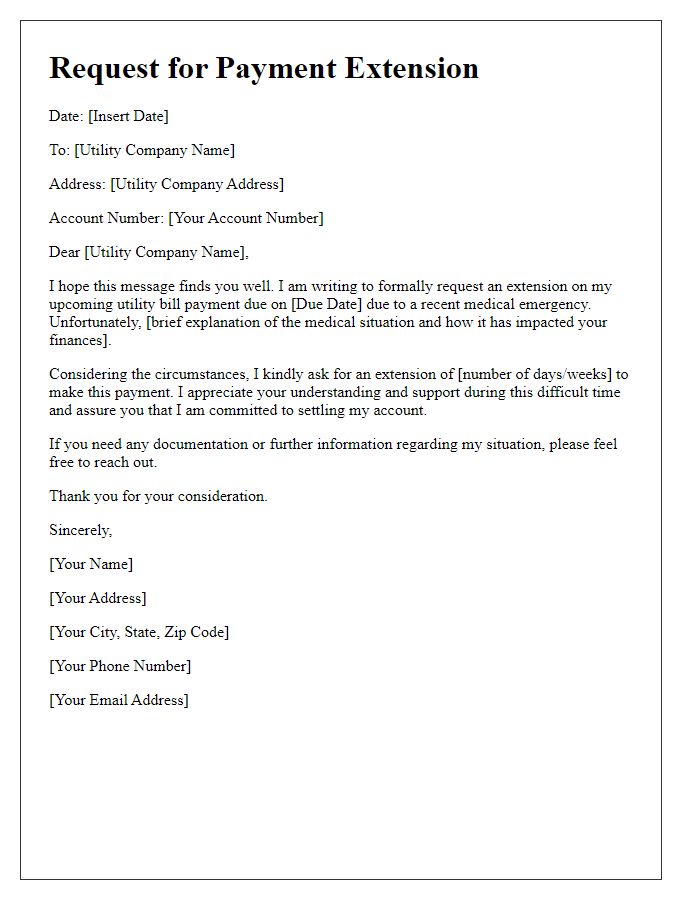 Request for Payment Extension

Date: [Insert Date]

To: [Utility Company Name]

Address: [Utility Company Address]

Account Number: [Your Account Number]

Dear [Utility Company Name],

I hope this message finds you well. I am writing to formally request an extension on my upcoming utility bill payment due on [Due Date] due to a recent medical emergency. Unfortunately, [brief explanation of the medical situation and how it has impacted your finances].

Considering the circumstances, I kindly ask for an extension of [number of days/weeks] to make this payment. I appreciate your understanding and support during this difficult time and assure you that I am committed to settling my account.

If you need any documentation or further information regarding my situation, please feel free to reach out.

Thank you for your consideration.

Sincerely,

[Your Name]

[Your Address]

[Your City, State, Zip Code]

[Your Phone Number]

[Your Email Address]